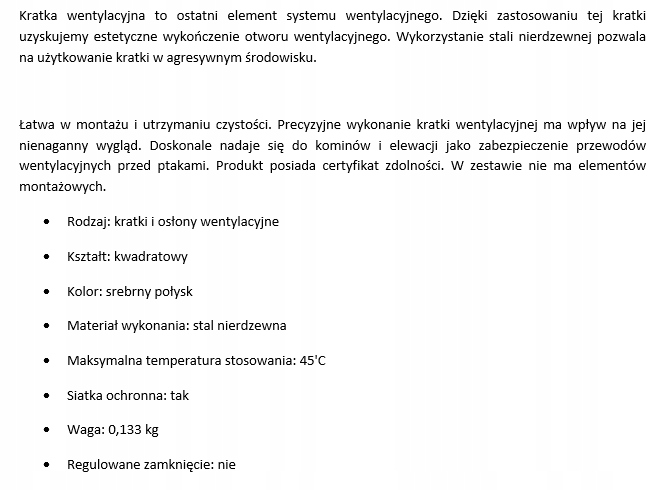 Kratka wentylacyjna to ostatni element systemu wentylacyjnego. Dzięki zastosowaniu tej kratki uzyskujemy estetyczne wykończenie otworu wentylacyjnego. Wykorzystanie stali nierdzewnej pozwala na użytkowanie kratki w agresywnym środowisku.

Łatwa w montażu i utrzymaniu czystości. Precyzyjne wykonanie kratki wentylacyjnej ma wpływ na jej nienaganny wygląd. Doskonale nadaje się do kominów i elewacji jako zabezpieczenie przewodów wentylacyjnych przed ptakami. Produkt posiada certyfikat zdolności. W zestawie nie ma elementów montażowych.

- Rodzaj: kratki i osłony wentylacyjne
- Kształt: kwadratowy
- Kolor: srebrny połysk
- Materiał wykonania: stal nierdzewna
- Maksymalna temperatura stosowania: 45'C
- Siatka ochronna: tak
- Waga: 0,133 kg
- Regulowane zamknięcie: nie